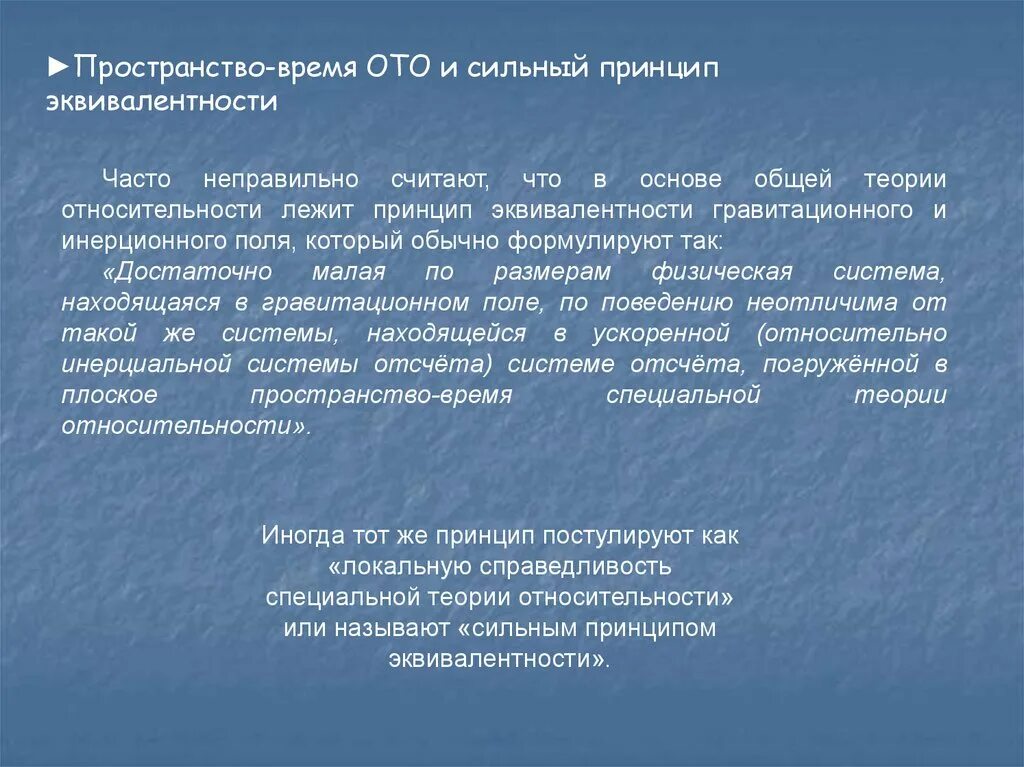 ►Пространство-время ОТО и сильный принцип эквивалентности

Часто неправильно считают, что в основе общей теории относительности лежит принцип эквивалентности гравитационного и инерционного поля, который обычно формулируют так:

«Достаточно малая по размерам физическая система, находящаяся в гравитационном поле, по поведению неотличима от такой же системы, находящейся в ускоренной (относительно инерциальной системы отсчёта) системе отсчёта, погружённой в плоское пространство-время специальной теории относительности».

Иногда тот же принцип постулируют как «локальную справедливость специальной теории относительности» или называют «сильным принципом эквивалентности».